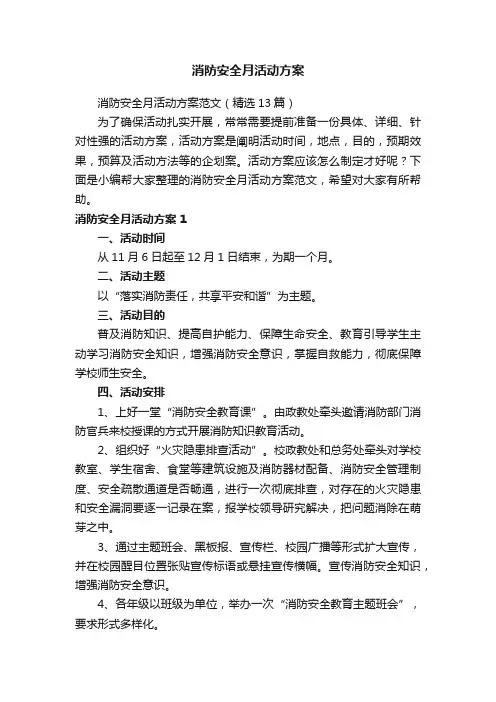 消防安全月活动方案

消防安全月活动方案范文（精选13篇）

为了确保活动扎实开展，常常需要提前准备一份具体、详细、针对性强的活动方案，活动方案是阐明活动时间，地点，目的，预期效果，预算及活动方法等的企划案。活动方案应该怎么制定才好呢？下面是小编帮大家整理的消防安全月活动方案范文，希望对大家有所帮助。

消防安全月活动方案1

一、活动时间

从11月6日起至12月1日结束，为期一个月。

二、活动主题

以“落实消防责任，共享平安和谐”为主题。

三、活动目的

普及消防知识、提高自护能力、保障生命安全、教育引导学生主动学习消防安全知识，增强消防安全意识，掌握自救能力，彻底保障学校师生安全。

四、活动安排

1、上好一堂“消防安全教育课”。由政教处牵头邀请消防部门消防官兵来校授课的方式开展消防知识教育活动。

2、组织好“火灾隐患排查活动”。校政教处和总务处牵头对学校教室、学生宿舍、食堂等建筑设施及消防器材配备、消防安全管理制度、安全疏散通道是否畅通，进行一次彻底排查，对存在的火灾隐患和安全漏洞要逐一记录在案，报学校领导研究解决，把问题消除在萌芽之中。

3、通过主题班会、黑板报、宣传栏、校园广播等形式扩大宣传，并在校园醒目位置张贴宣传标语或悬挂宣传横幅。宣传消防安全知识，增强消防安全意识。

4、各年级以班级为单位，举办一次“消防安全教育主题班会”，要求形式多样化。